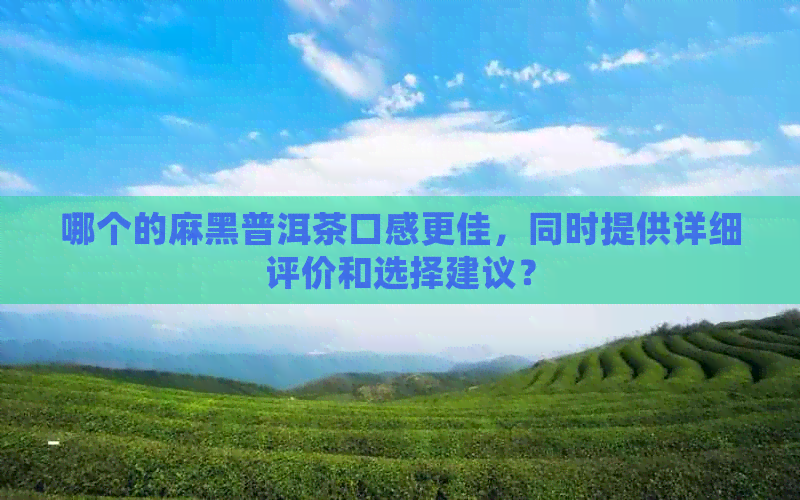 哪个的麻黑普洱茶口感更佳，同时提供详细评价和选择建议？